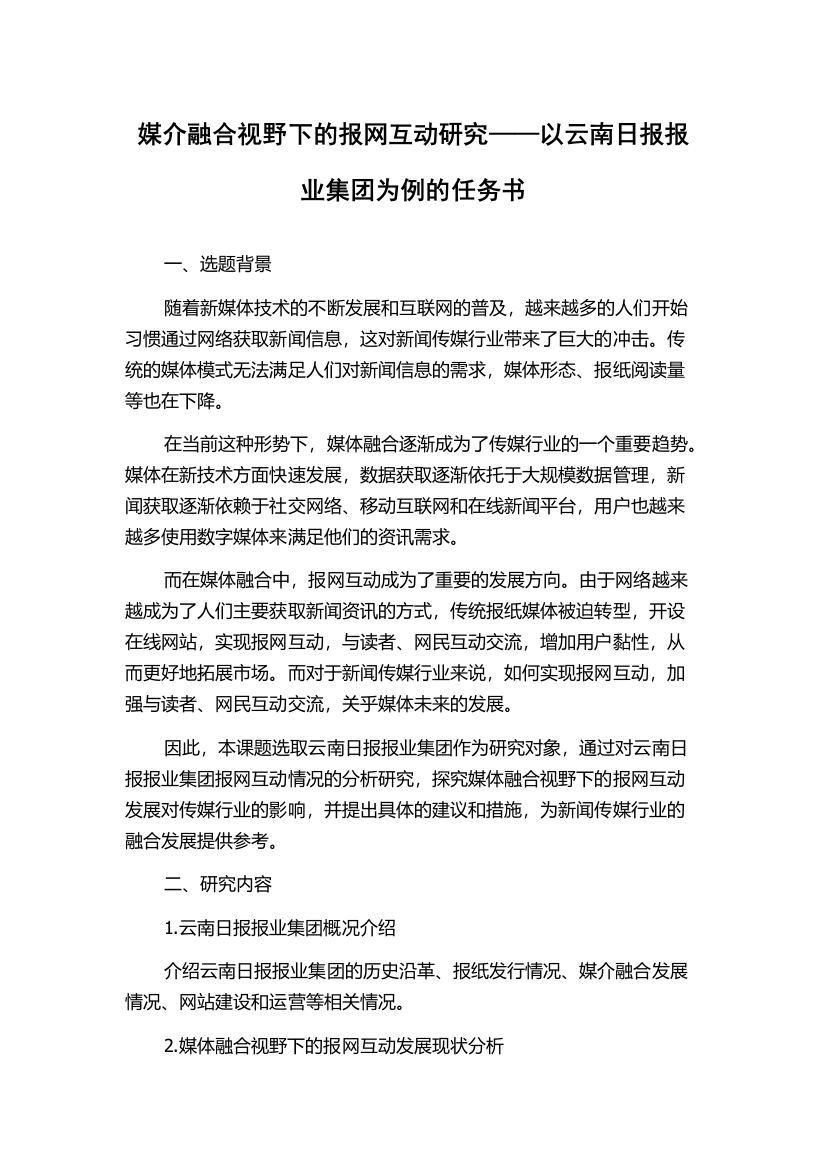 媒介融合视野下的报网互动研究——以云南日报报业集团为例的任务书

一、选题背景

随着新媒体技术的不断发展和互联网的普及，越来越多的人们开始习惯通过网络获取新闻信息，这对新闻传媒行业带来了巨大的冲击。传统的媒体模式无法满足人们对新闻信息的需求，媒体形态、报纸阅读量等也在下降。

在当前这种形势下，媒体融合逐渐成为了传媒行业的一个重要趋势。媒体在新技术方面快速发展，数据获取逐渐依托于大规模数据管理，新闻获取逐渐依赖于社交网络、移动互联网和在线新闻平台，用户也越来越多使用数字媒体来满足他们的资讯需求。

而在媒体融合中，报网互动成为了重要的发展方向。由于网络越来越成为了人们主要获取新闻资讯的方式，传统报纸媒体被迫转型，开设在线网站，实现报网互动，与读者、网民互动交流，增加用户黏性，从而更好地拓展市场。而对于新闻传媒行业来说，如何实现报网互动，加强与读者、网民互动交流，关乎媒体未来的发展。

因此，本课题选取云南日报报业集团作为研究对象，通过对云南日报报业集团报网互动情况的分析研究，探究媒体融合视野下的报网互动发展对传媒行业的影响，并提出具体的建议和措施，为新闻传媒行业的融合发展提供参考。

二、研究内容

1.云南日报报业集团概况介绍

介绍云南日报报业集团的历史沿革、报纸发行情况、媒介融合发展情况、网站建设和运营等相关情况。

2.媒体融合视野下的报网互动发展现状分析